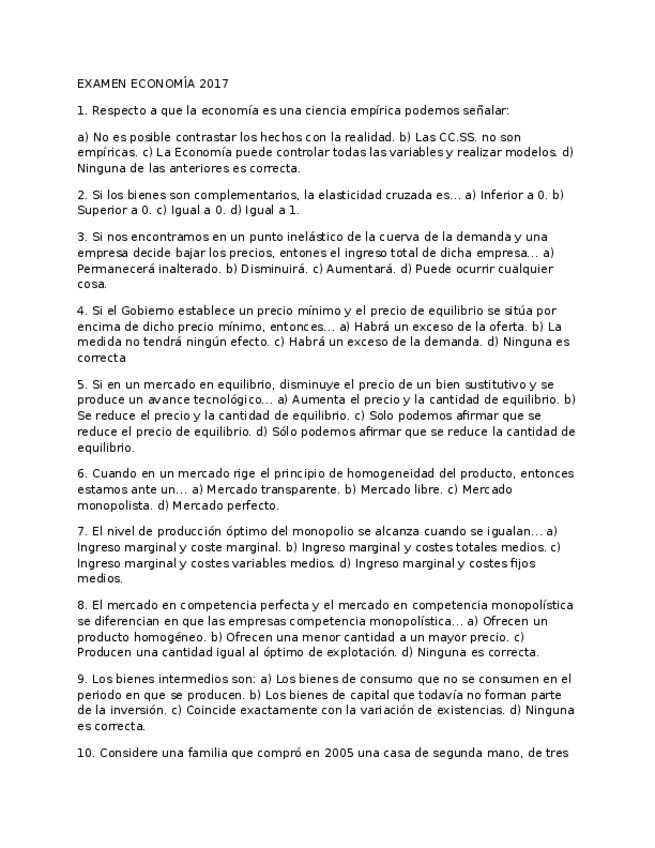 EXAMEN ECONOMÍA 2017

1. Respecto a que la economía es una ciencia empírica podemos señalar:

a) No es posible contrastar los hechos con la realidad. b) Las CC.SS. no son empíricas. c) La Economía puede controlar todas las variables y realizar modelos. d) Ninguna de las anteriores es correcta.

2. Si los bienes son complementarios, la elasticidad cruzada es... a) Inferior a 0. b) Superior a 0. c) Igual a 0. d) Igual a 1.

3. Si nos encontramos en un punto inelástico de la cuerva de la demanda y una empresa decide bajar los precios, entones el ingreso total de dicha empresa... a) Permanecerá inalterado. b) Disminuirá. c) Aumentará. d) Puede ocurrir cualquier cosa.

4. Si el Gobierno establece un precio mínimo y el precio de equilibrio se sitúa por encima de dicho precio mínimo, entonces... a) Habrá un exceso de la oferta. b) La medida no tendrá ningún efecto. c) Habrá un exceso de la demanda. d) Ninguna es correcta

5. Si en un mercado en equilibrio, disminuye el precio de un bien sustitutivo y se produce un avance tecnológico... a) Aumenta el precio y la cantidad de equilibrio. b) Se reduce el precio y la cantidad de equilibrio. c) Solo podemos afirmar que se reduce el precio de equilibrio. d) Sólo podemos afirmar que se reduce la cantidad de equilibrio.

6. Cuando en un mercado rige el principio de homogeneidad del producto, entonces estamos ante un... a) Mercado transparente. b) Mercado libre. c) Mercado monopolista. d) Mercado perfecto.

7. El nivel de producción óptimo del monopolio se alcanza cuando se igualan... a) Ingreso marginal y coste marginal. b) Ingreso marginal y costes totales medios. c) Ingreso marginal y costes variables medios. d) Ingreso marginal y costes fijos medios.

8. El mercado en competencia perfecta y el mercado en competencia monopolística se diferencian en que las empresas competencia monopolística... a) Ofrecen un producto homogéneo. b) Ofrecen una menor cantidad a un mayor precio. c) Producen una cantidad igual al óptimo de explotación. d) Ninguna es correcta.

9. Los bienes intermedios son: a) Los bienes de consumo que no se consumen en el periodo en que se producen. b) Los bienes de capital que todavía no forman parte de la inversión. c) Coincide exactamente con la variación de existencias. d) Ninguna es correcta.

10. Considere una familia que compró en 2005 una casa de segunda mano, de tres